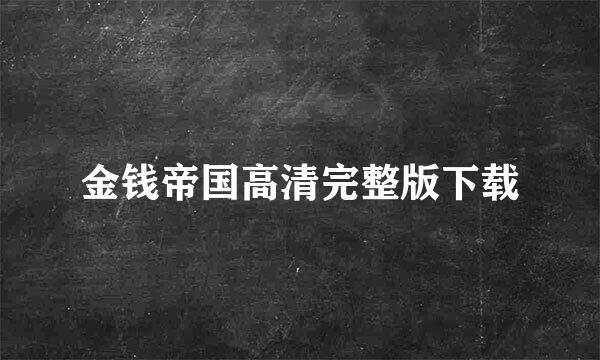 金钱帝国高清完整版下载